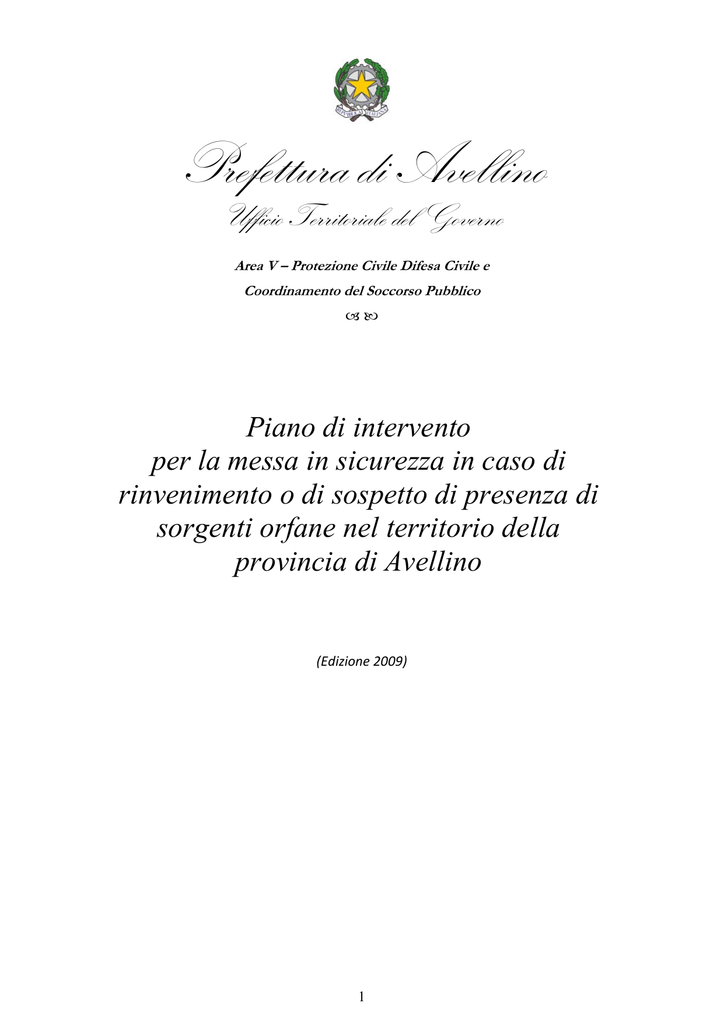 Prefettura di Avellino

Ufficio Territoriale del Governo

Area V – Protezione Civile Difesa Civile e Coordinamento del Soccorso Pubblico

Piano di intervento per la messa in sicurezza in caso di rinvenimento o di sospetto di presenza di sorgenti orfane nel territorio della provincia di Avellino

(Edizione 2009)

1